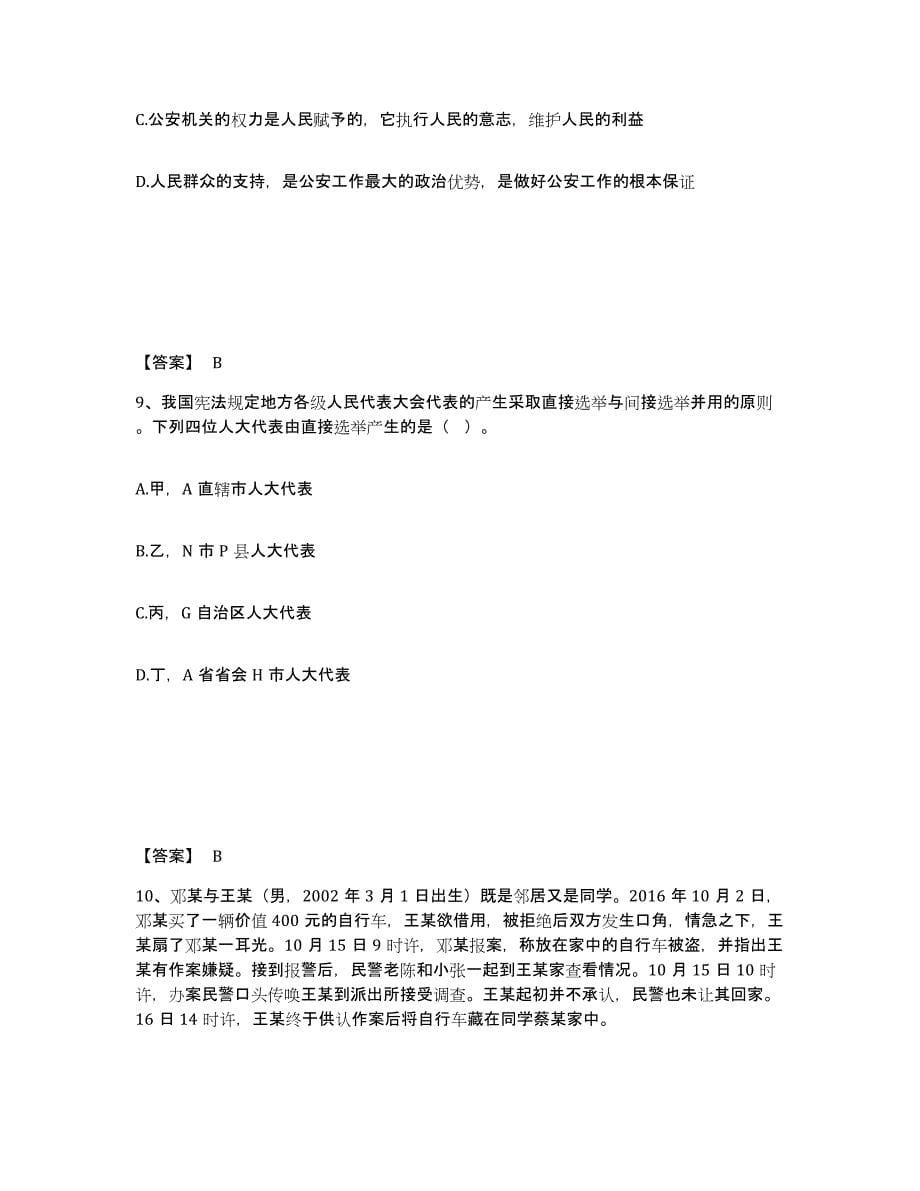 C.公安机关的权力是人民赋予的，它执行人民的意志，维护人民的利益

D.人民群众的支持，是公安工作最大的政治优势，是做好公安工作的根本保证

【答案】 B

9、我国宪法规定地方各级人民代表大会代表的产生采取直接选举与间接选举并用的原则。下列四位人大代表由直接选举产生的是（ ）。

A.甲，A 直辖市人大代表

B.乙，N 市 P 县人大代表

C.丙，G 自治区人大代表

D.丁，A 省省会 H 市人大代表

【答案】 B

10、邓某与王某（男，2002 年 3 月 1 日出生）既是邻居又是同学。2016 年 10 月 2 日，邓某买了一辆价值 400 元的自行车，王某欲借用，被拒绝后双方发生口角，情急之下，王某扇了邓某一耳光。10 月 15 日 9 时许，邓某报案，称放在家中的自行车被盗，并指出王某有作案嫌疑。接到报警后，民警老陈和小张一起到王某家查看情况。10 月 15 日 10 时许，办案民警口头传唤王某到派出所接受调查。王某起初并不承认，民警也未让其回家。16 日 14 时许，王某终于供认作案后将自行车藏在同学蔡某家中。